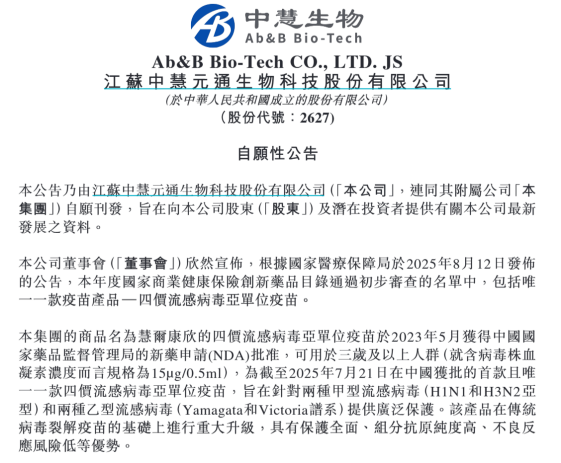 中慧生物
Ab&B Bio-Tech

Ab&B Bio-Tech CO., LTD. JS
江蘇中慧元通生物科技股份有限公司
(於中華人民共和國成立的股份有限公司)
(股份代號：2627)

自願性公告

本公告乃由江蘇中慧元通生物科技股份有限公司(「本公司」，連同其附屬公司「本集團」)自願刊發，旨在向本公司股東(「股東」)及潛在投資者提供有關本公司最新發展之資料。

本公司董事會(「董事會」)欣然宣佈，根據國家醫療保障局於2025年8月12日發佈的公告，本年度國家商業健康保險創新藥品目錄通過初步審查的名單中，包括唯一一款疫苗產品—四價流感病毒亞單位疫苗。

本集團的商品名為慧爾康欣的四價流感病毒亞單位疫苗於2023年5月獲得中國國家藥品監督管理局的新藥申請(NDA)批准，可用於三歲及以上人群(就含病毒株血凝素濃度而言規格為15μg/0.5ml)，為截至2025年7月21日在中國獲批的首款且唯一一款四價流感病毒亞單位疫苗，旨在針對兩種甲型流感病毒(H1N1和H3N2亞型)和兩種乙型流感病毒(Yamagata和Victoria譜系)提供廣泛保護。該產品在傳統病毒裂解疫苗的基礎上進行重大升級，具有保護全面、組分抗原純度高、不良反應風險低等優勢。